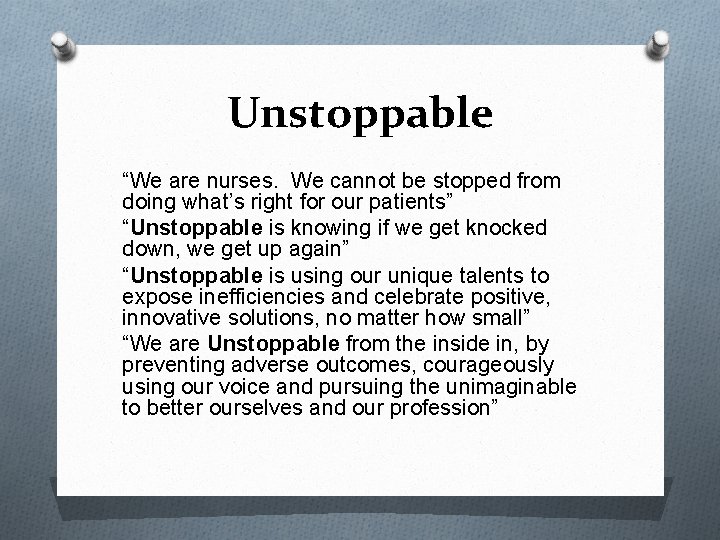 Unstoppable

“We are nurses.  We cannot be stopped from doing what’s right for our patients”

“Unstoppable is knowing if we get knocked down, we get up again”

“Unstoppable is using our unique talents to expose inefficiencies and celebrate positive, innovative solutions, no matter how small”

“We are Unstoppable from the inside in, by preventing adverse outcomes, courageously using our voice and pursuing the unimaginable to better ourselves and our profession”